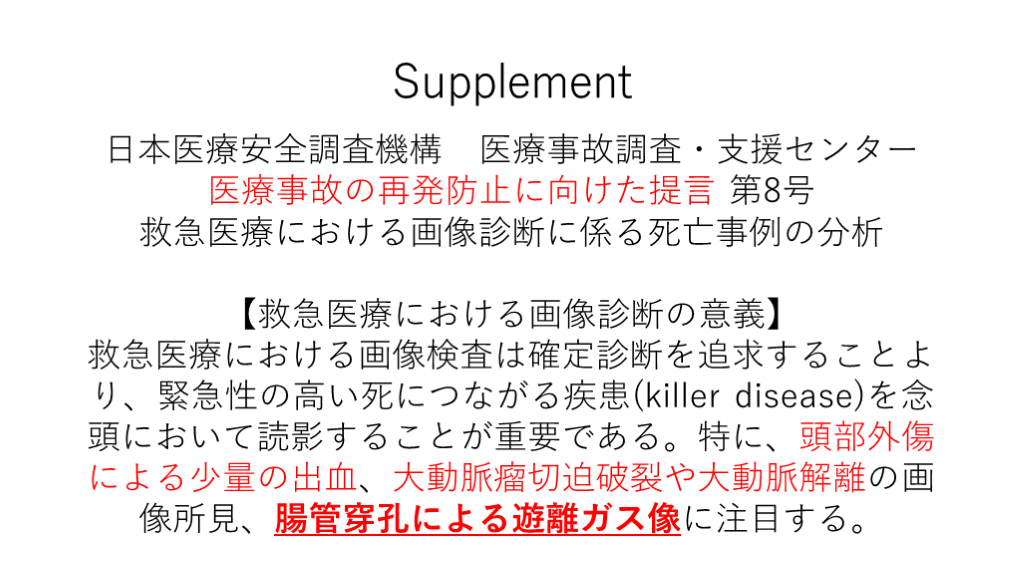 Supplement

日本医療安全調査機構　医療事故調査・支援センター
医療事故の再発防止に向けた提言 第8号
救急医療における画像診断に係る死亡事例の分析

【救急医療における画像診断の意義】
救急医療における画像検査は確定診断を追求することより、緊急性の高い死につながる疾患(killer disease)を念頭において読影することが重要である。特に、頭部外傷による少量の出血、大動脈瘤切迫破裂や大動脈解離の画像所見、腸管穿孔による遊離ガス像に注目する。